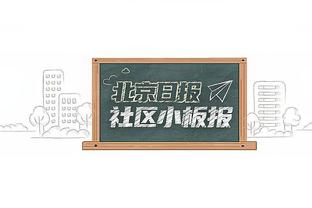 北京日报
社区小板报